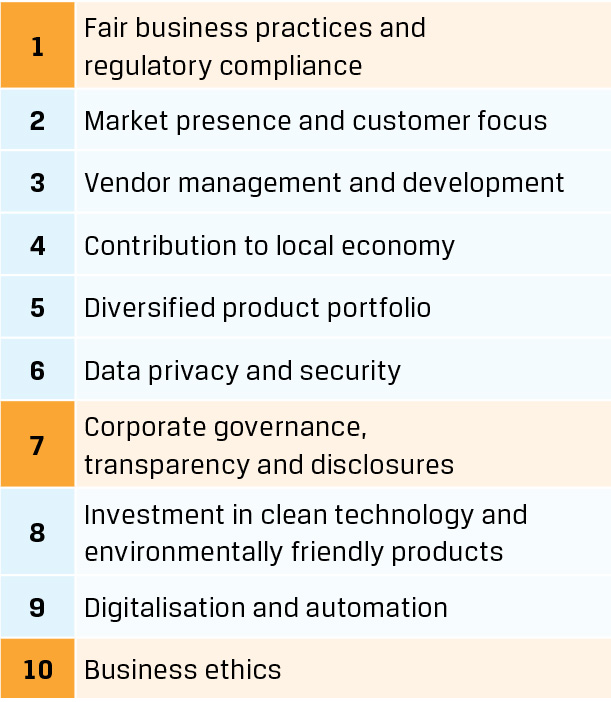 | 1 | Fair business practices and regulatory compliance |
|---|---|
| 2 | Market presence and customer focus |
| 3 | Vendor management and development |
| 4 | Contribution to local economy |
| 5 | Diversified product portfolio |
| 6 | Data privacy and security |
| 7 | Corporate governance, transparency and disclosures |
| 8 | Investment in clean technology and environmentally friendly products |
| 9 | Digitalisation and automation |
| 10 | Business ethics |